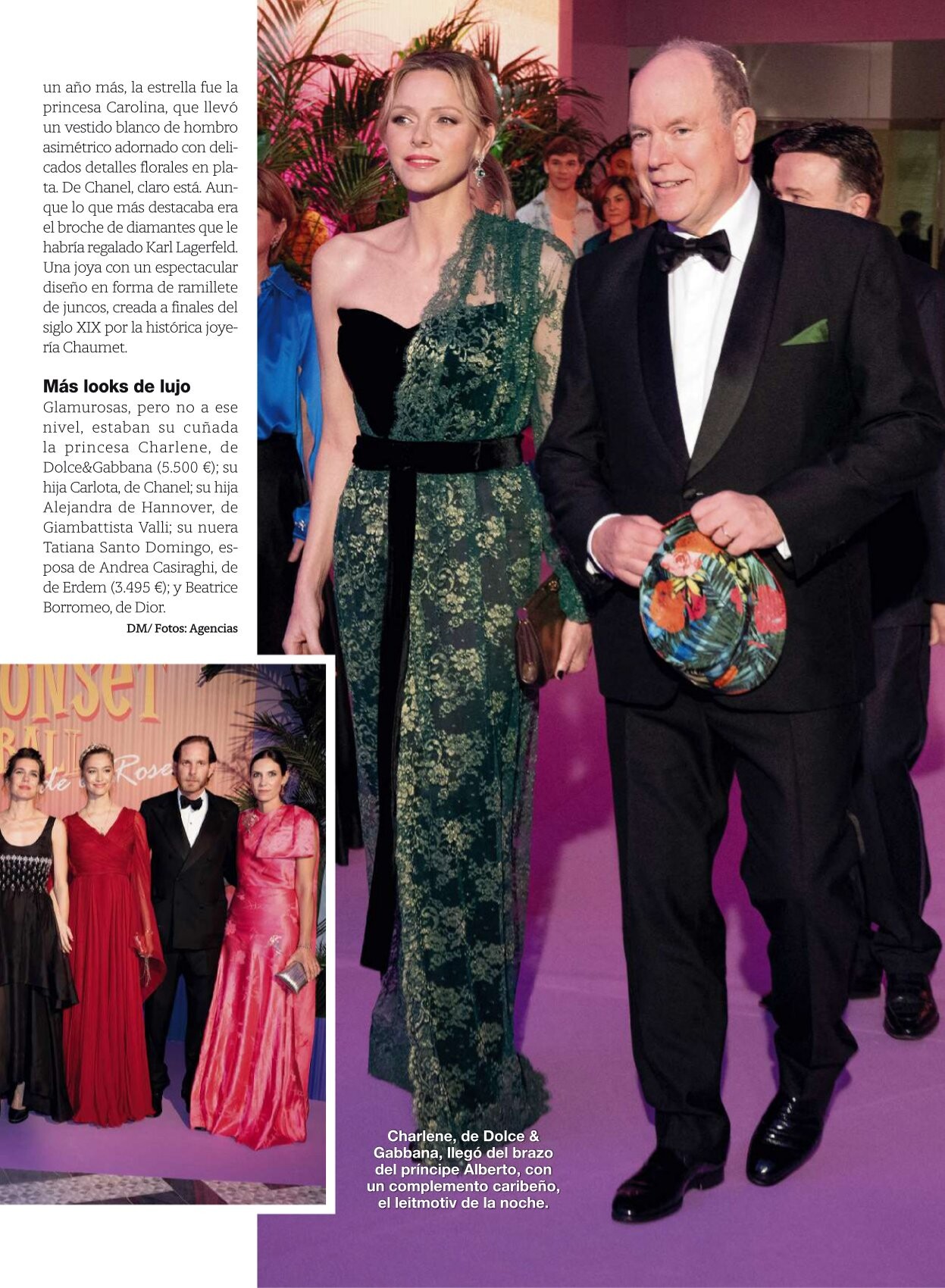 un año más, la estrella fue la princesa Carolina, que llevó un vestido blanco de hombro asimétrico adornado con delicados detalles florales en plata. De Chanel, claro está. Aunque lo que más destacaba era el broche de diamantes que le habría regalado Karl Lagerfeld. Una joya con un espectacular diseño en forma de ramillete de juncos, creada a finales del siglo XIX por la histórica joyería Chaumet.

Más looks de lujo

Glamurosas, pero no a ese nivel, estaban su cuñada la princesa Charlene, de Dolce&Gabbana (5.500 €); su hija Carlota, de Chanel; su hija Alejandra de Hannover, de Giambattista Valli; su nuera Tatiana Santo Domingo, esposa de Andrea Casiraghi, de de Erdem (3.495 €); y Beatrice Borromeo, de Dior.

DM/ Fotos: Agencias

Charlene, de Dolce & Gabbana, llegó del brazo del príncipe Alberto, con un complemento caribeño, el leitmotiv de la noche.